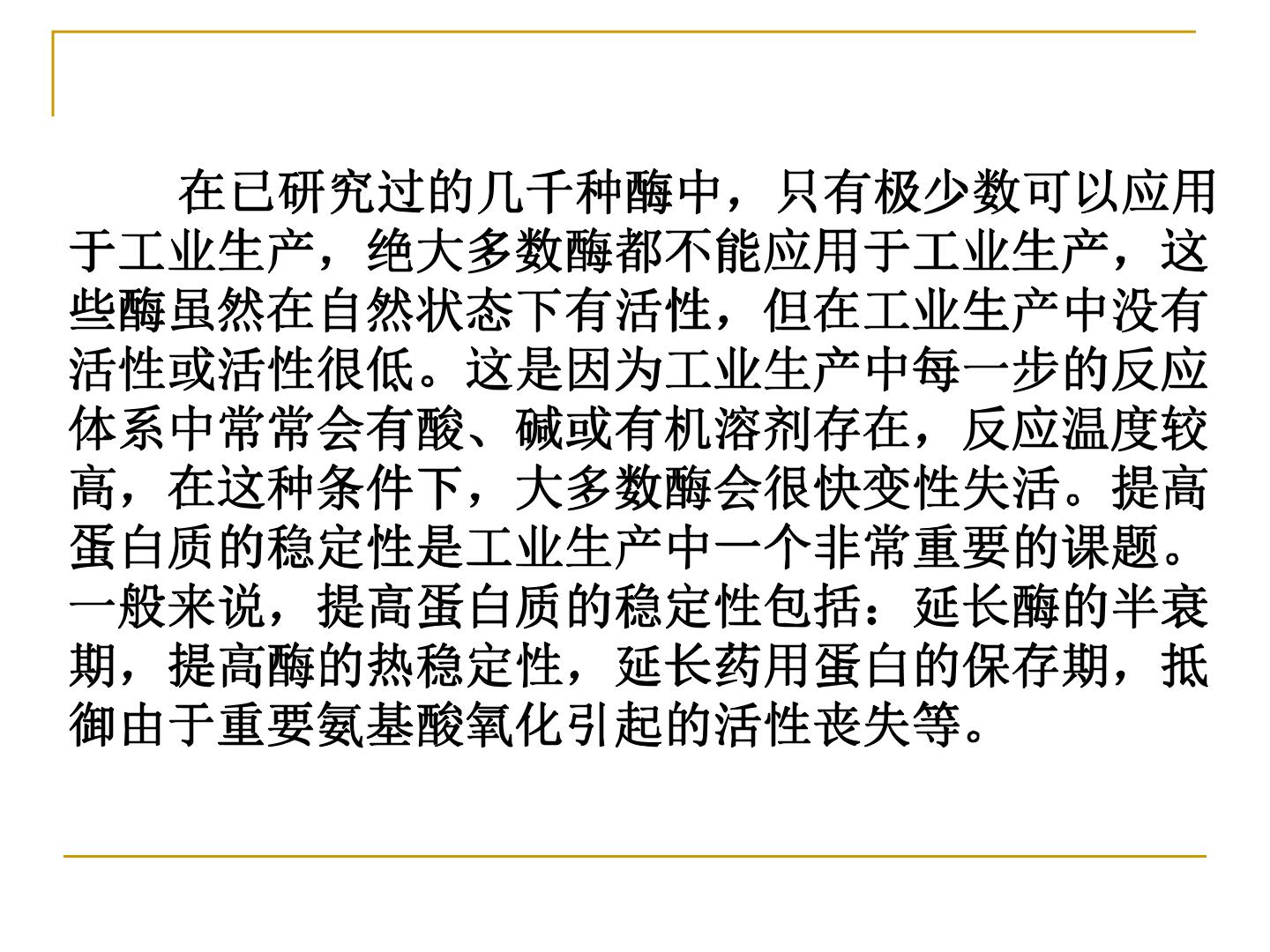 在已研究过的几千种酶中，只有极少数可以应用于工业生产，绝大多数酶都不能应用于工业生产，这些酶虽然在自然状态下有活性，但在工业生产中没有活性或活性很低。这是因为工业生产中每一步的反应体系中常常会有酸、碱或有机溶剂存在，反应温度较高，在这种条件下，大多数酶会很快变性失活。提高蛋白质的稳定性是工业生产中一个非常重要的课题。一般来说，提高蛋白质的稳定性包括：延长酶的半衰期，提高酶的热稳定性，延长药用蛋白的保存期，抵御由于重要氨基酸氧化引起的活性丧失等。